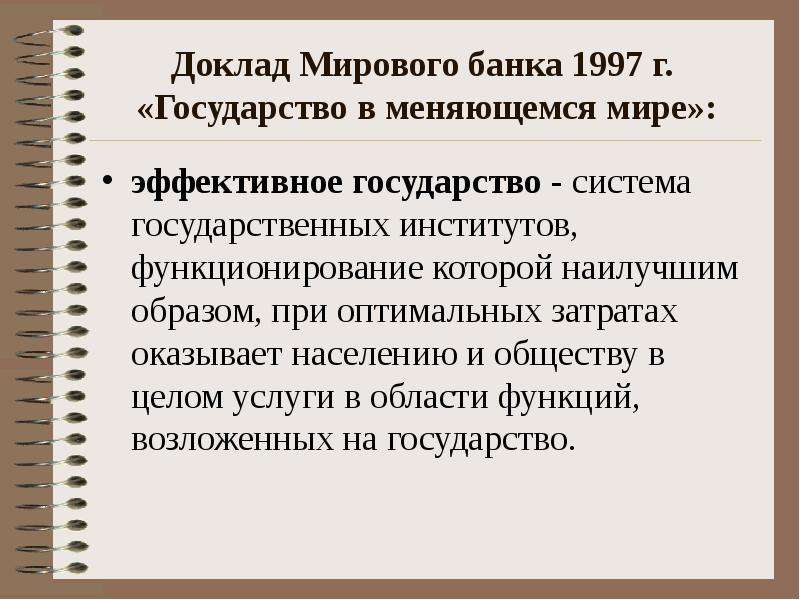 Доклад Мирового банка 1997 г. «Государство в меняющемся мире»:

• эффективное государство - система государственных институтов, функционирование которой наилучшим образом, при оптимальных затратах оказывает населению и обществу в целом услуги в области функций, возложенных на государство.